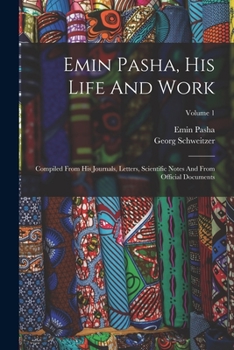 Emin Pasha, His Life And Work

Volume 1

Emin Pasha
Georg Schweitzer

Compiled From His Journals, Letters, Scientific Notes And From Official Documents